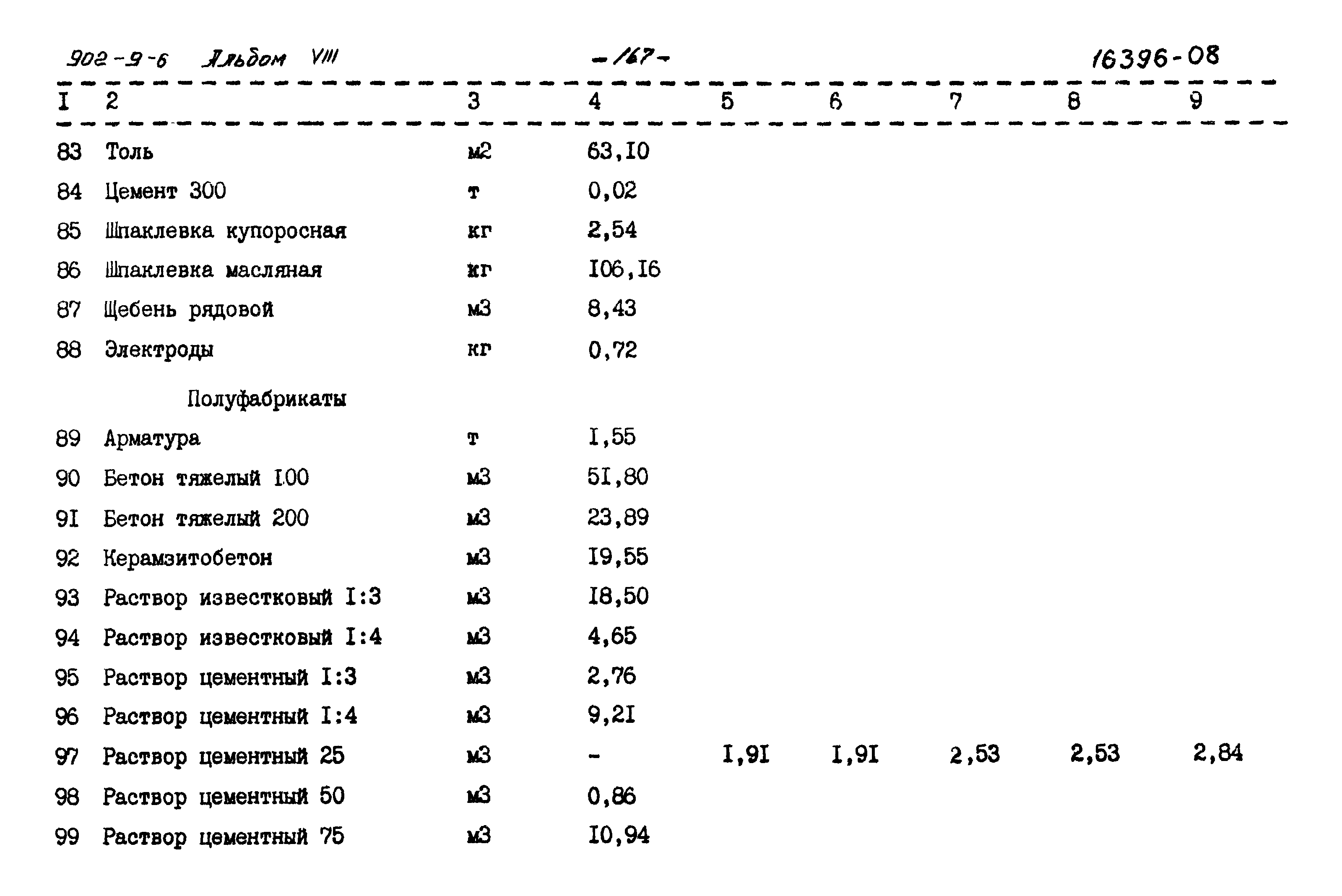 902-9-6 Альбом VIII -167- 16396-08

| I | 2 | 3 | 4 | 5 | 6 | 7 | 8 | 9 |
|---|---|---|---|---|---|---|---|---|
| 83 | Толь | м2 | 63,I0 | | | | | |
| 84 | Цемент 300 | т | 0,02 | | | | | |
| 85 | Шпаклевка купоросная | кг | 2,54 | | | | | |
| 86 | Шпаклевка масляная | кг | I06,I6 | | | | | |
| 87 | Щебень рядовой | м3 | 8,43 | | | | | |
| 88 | Электроды | кг | 0,72 | | | | | |
| | Полуфабрикаты | | | | | | | |
| 89 | Арматура | т | I,55 | | | | | |
| 90 | Бетон тяжелый I00 | м3 | 5I,80 | | | | | |
| 9I | Бетон тяжелый 200 | м3 | 23,89 | | | | | |
| 92 | Керамзитобетон | м3 | I9,55 | | | | | |
| 93 | Раствор известковый I:3 | м3 | I8,50 | | | | | |
| 94 | Раствор известковый I:4 | м3 | 4,65 | | | | | |
| 95 | Раствор цементный I:3 | м3 | 2,76 | | | | | |
| 96 | Раствор цементный I:4 | м3 | 9,2I | | | | | |
| 97 | Раствор цементный 25 | м3 | - | I,9I | I,9I | 2,53 | 2,53 | 2,84 |
| 98 | Раствор цементный 50 | м3 | 0,86 | | | | | |
| 99 | Раствор цементный 75 | м3 | I0,94 | | | | | |